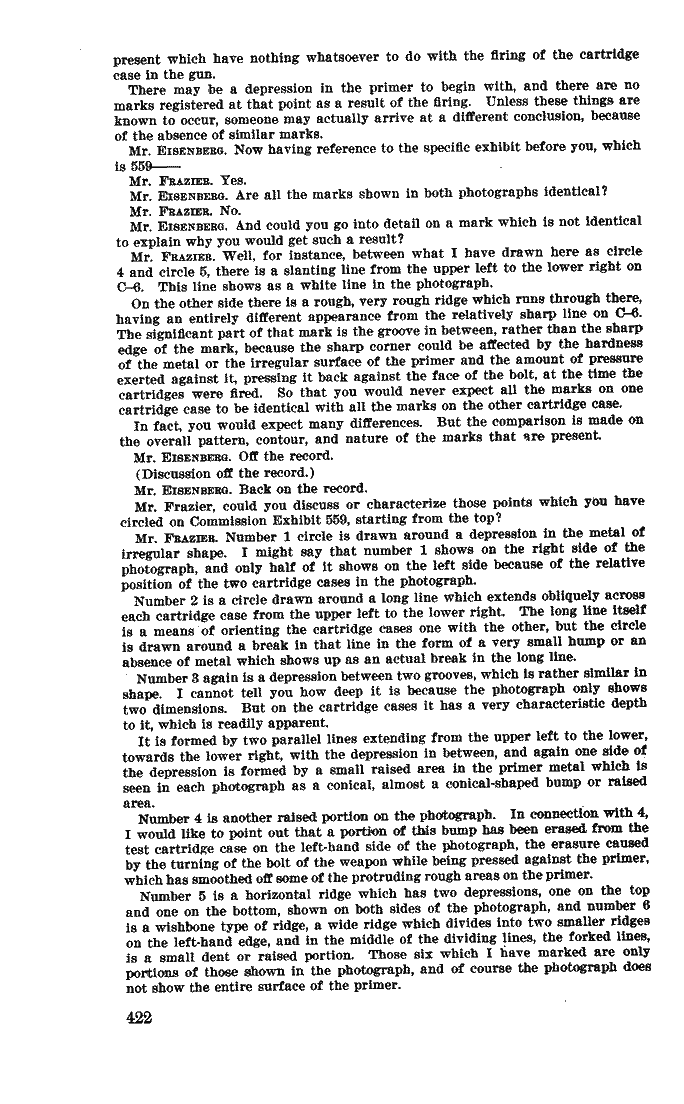 present which have nothing whatsoever to do with the firing of the cartridge case in the gun.

There may be a depression in the primer to begin with, and there are no marks registered at that point as a result of the firing. Unless these things are known to occur, someone may actually arrive at a different conclusion, because of the absence of similar marks.

Mr. EISENBERG. Now having reference to the specific exhibit before you, which is 559——

Mr. FRAZIER. Yes.

Mr. EISENBERG. Are all the marks shown in both photographs identical?

Mr. FRAZIER. No.

Mr. EISENBERG. And could you go into detail on a mark which is not identical to explain why you would get such a result?

Mr. FRAZIER. Well, for instance, between what I have drawn here as circle 4 and circle 5, there is a slanting line from the upper left to the lower right on C–6. This line shows as a white line in the photograph.

On the other side there is a rough, very rough ridge which runs through there, having an entirely different appearance from the relatively sharp line on C–6. The significant part of that mark is the groove in between, rather than the sharp edge of the mark, because the sharp corner could be affected by the hardness of the metal or the irregular surface of the primer and the amount of pressure exerted against it, pressing it back against the face of the bolt, at the time the cartridges were fired. So that you would never expect all the marks on one cartridge case to be identical with all the marks on the other cartridge case.

In fact, you would expect many differences. But the comparison is made on the overall pattern, contour, and nature of the marks that are present.

Mr. EISENBERG. Off the record.

(Discussion off the record.)

Mr. EISENBERG. Back on the record.

Mr. Frazier, could you discuss or characterize those points which you have circled on Commission Exhibit 559, starting from the top?

Mr. FRAZIER. Number 1 circle is drawn around a depression in the metal of irregular shape. I might say that number 1 shows on the right side of the photograph, and only half of it shows on the left side because of the relative position of the two cartridge cases in the photograph.

Number 2 is a circle drawn around a long line which extends obliquely across each cartridge case from the upper left to the lower right. The long line itself is a means of orienting the cartridge cases one with the other, but the circle is drawn around a break in that line in the form of a very small hump or an absence of metal which shows up as an actual break in the long line.

Number 3 again is a depression between two grooves, which is rather similar in shape. I cannot tell you how deep it is because the photograph only shows two dimensions. But on the cartridge cases it has a very characteristic depth to it, which is readily apparent.

It is formed by two parallel lines extending from the upper left to the lower, towards the lower right, with the depression in between, and again one side of the depression is formed by a small raised area in the primer metal which is seen in each photograph as a conical, almost a conical-shaped bump or raised area.

Number 4 is another raised portion on the photograph. In connection with 4, I would like to point out that a portion of this bump has been erased from the test cartridge case on the left-hand side of the photograph, the erasure caused by the turning of the bolt of the weapon while being pressed against the primer, which has smoothed off some of the protruding rough areas on the primer.

Number 5 is a horizontal ridge which has two depressions, one on the top and one on the bottom, shown on both sides of the photograph, and number 6 is a wishbone type of ridge, a wide ridge which divides into two smaller ridges on the left-hand edge, and in the middle of the dividing lines, the forked lines, is a small dent or raised portion. Those six which I have marked are only portions of those shown in the photograph, and of course the photograph does not show the entire surface of the primer.

422